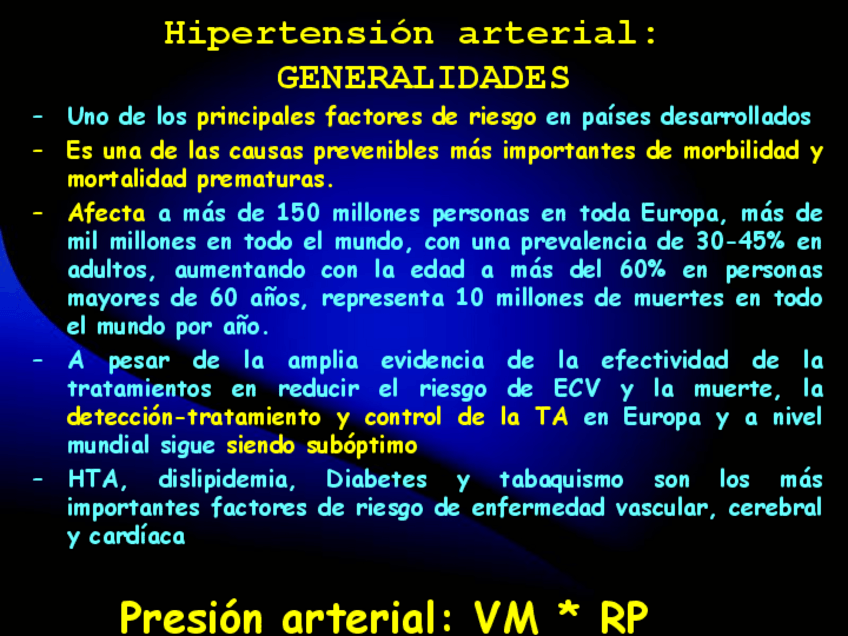 Hipertensión arterial:
GENERALIDADES

- Uno de los principales factores de riesgo en países desarrollados
- Es una de las causas prevenibles más importantes de morbilidad y mortalidad prematuras.
- Afecta a más de 150 millones personas en toda Europa, más de mil millones en todo el mundo, con una prevalencia de 30-45% en adultos, aumentando con la edad a más del 60% en personas mayores de 60 años, representa 10 millones de muertes en todo el mundo por año.
- A pesar de la amplia evidencia de la efectividad de la tratamientos en reducir el riesgo de ECV y la muerte, la detección-tratamiento y control de la TA en Europa y a nivel mundial sigue siendo subóptimo
- HTA, dislipidemia, Diabetes y tabaquismo son los más importantes factores de riesgo de enfermedad vascular, cerebral y cardíaca

Presión arterial: VM * RP